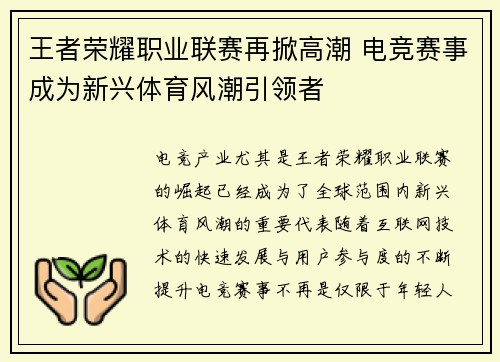 王者荣耀职业联赛再掀高潮 电竞赛事成为新兴体育风潮引领者

电竞产业尤其是王者荣耀职业联赛的崛起已经成为了全球范围内新兴体育风潮的重要代表随着互联网技术的快速发展与用户参与度的不断提升电竞赛事不再是仅限于年轻人